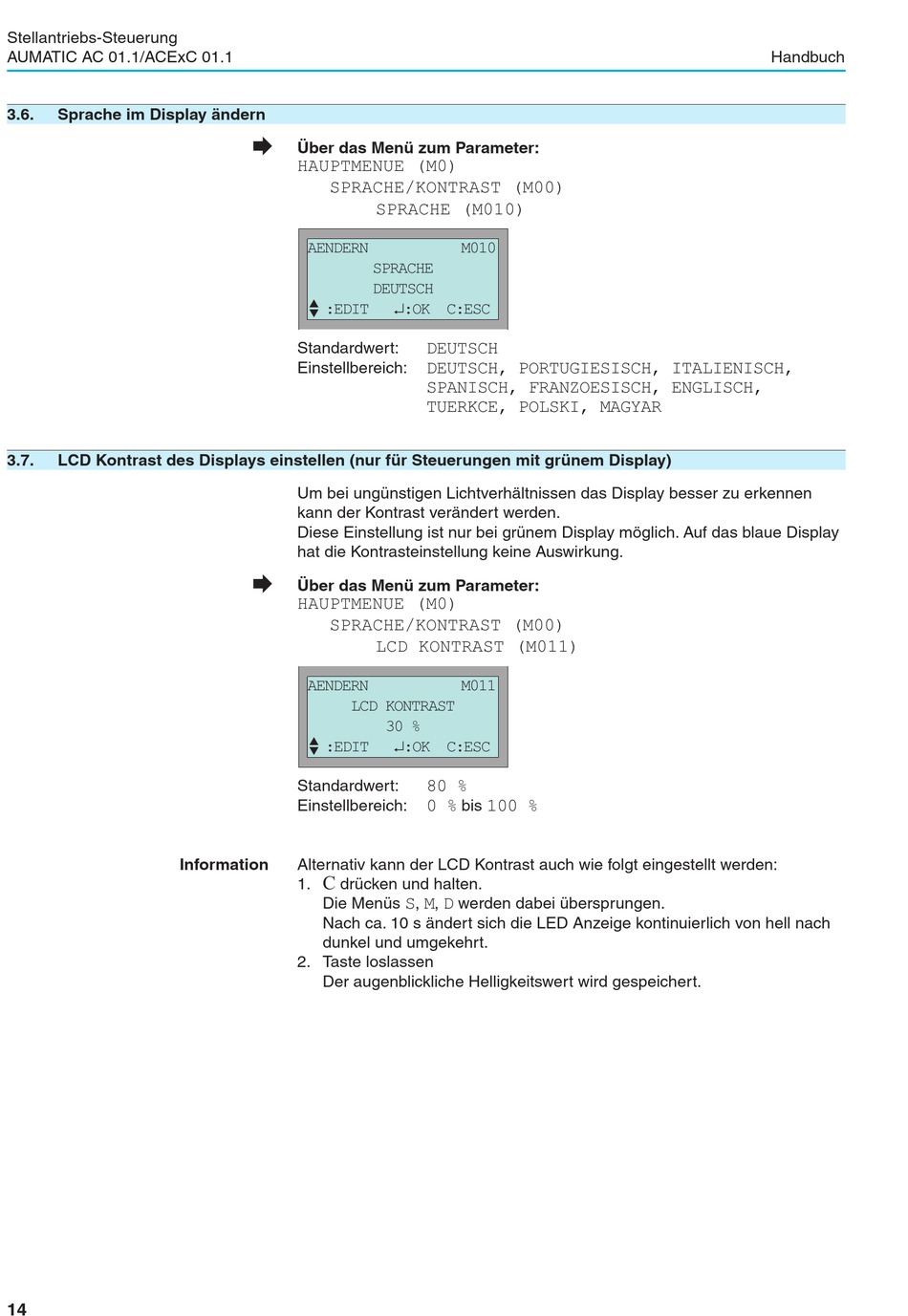 Stellantriebs-Steuerung
AUMATIC AC 01.1/ACExC 01.1

Handbuch

3.6. Sprache im Display ändern

Über das Menü zum Parameter:
HAUPTMENUE (M0)
SPRACHE/KONTRAST (M00)
SPRACHE (M010)

AENDERN M010
SPRACHE
DEUTSCH
:EDIT ↵:OK C:ESC

Standardwert: DEUTSCH
Einstellbereich: DEUTSCH, PORTUGIESISCH, ITALIENISCH, SPANISCH, FRANZOESISCH, ENGLISCH, TUERKCE, POLSKI, MAGYAR

3.7. LCD Kontrast des Displays einstellen (nur für Steuerungen mit grünem Display)

Um bei ungünstigen Lichtverhältnissen das Display besser zu erkennen kann der Kontrast verändert werden.
Diese Einstellung ist nur bei grünem Display möglich. Auf das blaue Display hat die Kontrasteinstellung keine Auswirkung.

Über das Menü zum Parameter:
HAUPTMENUE (M0)
SPRACHE/KONTRAST (M00)
LCD KONTRAST (M011)

AENDERN M011
LCD KONTRAST
30 %
:EDIT ↵:OK C:ESC

Standardwert: 80 %
Einstellbereich: 0 % bis 100 %

Information

Alternativ kann der LCD Kontrast auch wie folgt eingestellt werden:
1. C drücken und halten.
Die Menüs S, M, D werden dabei übersprungen.
Nach ca. 10 s ändert sich die LED Anzeige kontinuierlich von hell nach dunkel und umgekehrt.
2. Taste loslassen
Der augenblickliche Helligkeitswert wird gespeichert.

14